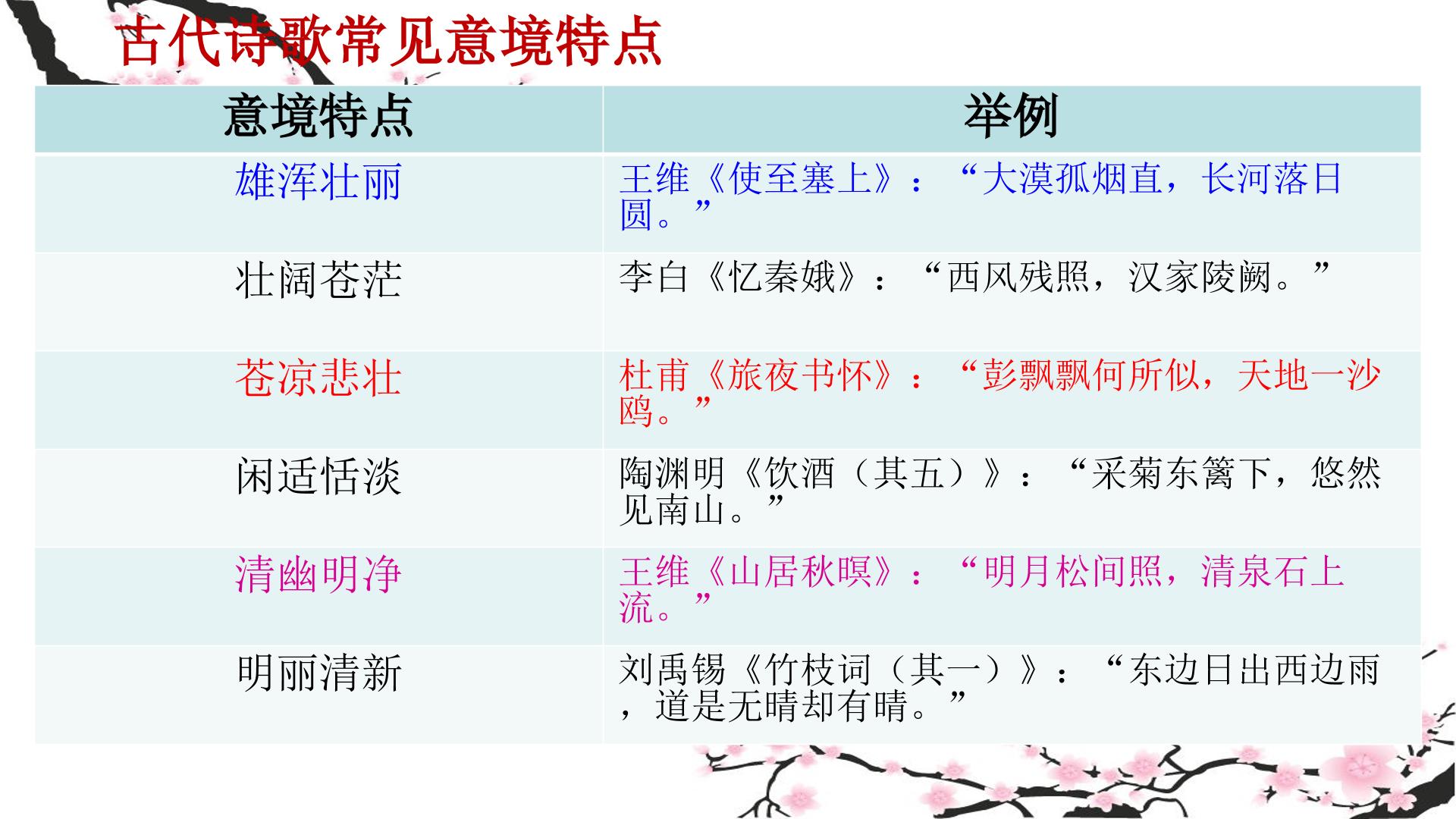 古代诗歌常见意境特点

| 意境特点 | 举例 |
|---|---|
| 雄浑壮丽 | 王维《使至塞上》：“大漠孤烟直，长河落日圆。” |
| 壮阔苍茫 | 李白《忆秦娥》：“西风残照，汉家陵阙。” |
| 苍凉悲壮 | 杜甫《旅夜书怀》：“彭飘飘何所似，天地一沙鸥。” |
| 闲适恬淡 | 陶渊明《饮酒（其五）》：“采菊东篱下，悠然见南山。” |
| 清幽明净 | 王维《山居秋暝》：“明月松间照，清泉石上流。” |
| 明丽清新 | 刘禹锡《竹枝词（其一）》：“东边日出西边雨，道是无晴却有晴。” |